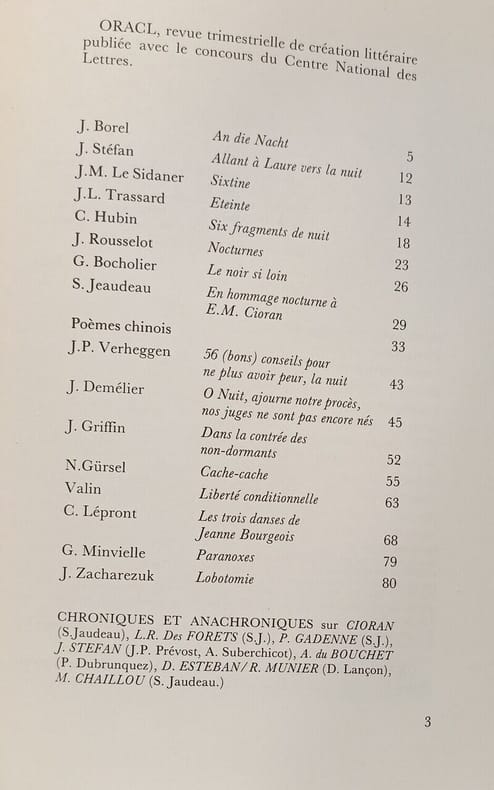 ORACL, revue trimestrielle de création littéraire publiée avec le concours du Centre National des Lettres.

| | | |
|---|---|---|
| J. Borel | An die Nacht | 5 |
| J. Stéfan | Allant à Laure vers la nuit | 12 |
| J.M. Le Sidaner | Sixtine | 13 |
| J.L. Trassard | Eteinte | 14 |
| C. Hubin | Six fragments de nuit | 18 |
| J. Rousselot | Nocturnes | 23 |
| G. Bocholier | Le noir si loin | 26 |
| S. Jeaudeau | En hommage nocturne à E.M. Cioran | 29 |
| Poèmes chinois | | 33 |
| J.P. Verheggen | 56 (bons) conseils pour ne plus avoir peur, la nuit | 43 |
| J. Demélier | O Nuit, ajourne notre procès, nos juges ne sont pas encore nés | 45 |
| J. Griffin | Dans la contrée des non-dormants | 52 |
| N.Gürsel | Cache-cache | 55 |
| Valin | Liberté conditionnelle | 63 |
| C. Lépront | Les trois danses de Jeanne Bourgeois | 68 |
| G. Minvielle | Paranoxes | 79 |
| J. Zacharezuk | Lobotomie | 80 |

CHRONIQUES ET ANACHRONIQUES sur CIORAN (S.Jaudeau), L.R. Des FORETS (S.J.), P. GADENNE (S.J.), J. STEFAN (J.P. Prévost, A. Suberchicot), A. du BOUCHET (P. Dubrunquez), D. ESTEBAN/ R. MUNIER (D. Lançon), M. CHAILLOU (S. Jaudeau.)

3